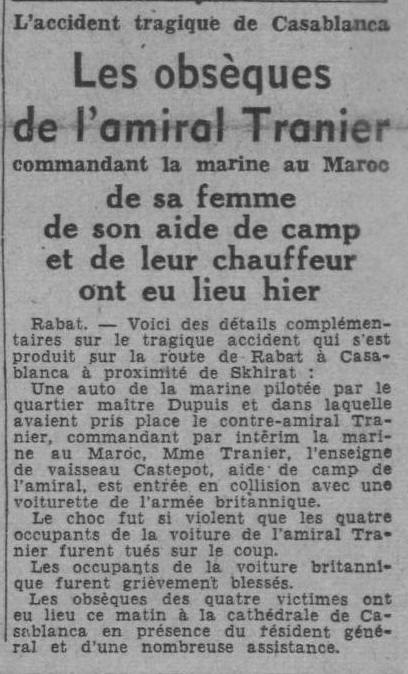 L'accident tragique de Casablanca

Les obsèques de l'amiral Tranier

commandant la marine au Maroc

de sa femme de son aide de camp et de leur chauffeur ont eu lieu hier

Rabat. — Voici des détails complémentaires sur le tragique accident qui s'est produit sur la route de Rabat à Casablanca à proximité de Skhirat :

Une auto de la marine pilotée par le quartier maitre Dupuis et dans laquelle avaient pris place le contre-amiral Tranier, commandant par intérim la marine au Maroc, Mme Tranier, l'enseigne de vaisseau Castepot, aide de camp de l'amiral, est entrée en collision avec une voiturette de l'armée britannique.

Le choc fut si violent que les quatre occupants de la voiture de l'amiral Tranier furent tués sur le coup.

Les occupants de la voiture britannique furent grièvement blessés.

Les obsèques des quatre victimes ont eu lieu ce matin à la cathédrale de Casablanca en présence du résident général et d'une nombreuse assistance.